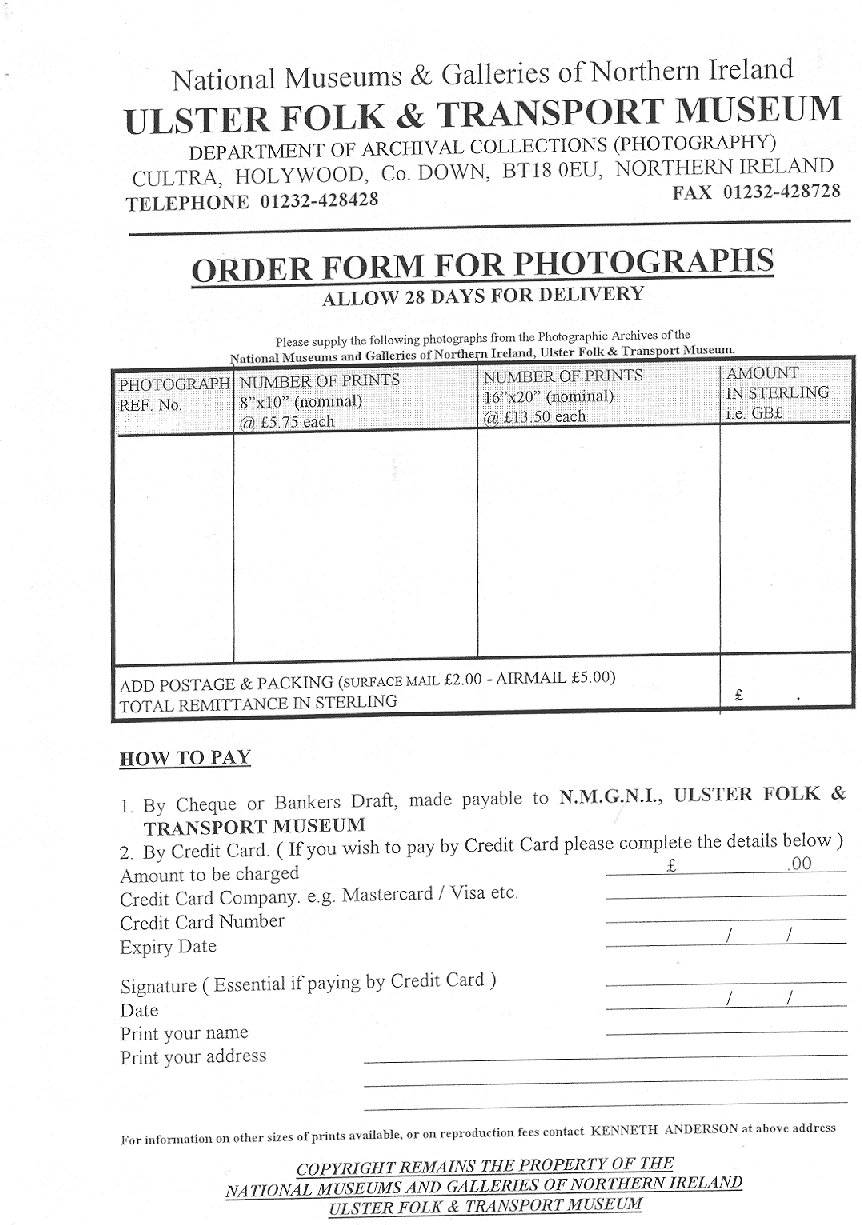 National Museums & Galleries of Northern Ireland
ULSTER FOLK & TRANSPORT MUSEUM
DEPARTMENT OF ARCHIVAL COLLECTIONS (PHOTOGRAPHY)
CULTRA, HOLYWOOD, Co. DOWN, BT18 0EU, NORTHERN IRELAND
TELEPHONE 01232-428428 FAX 01232-428728

ORDER FORM FOR PHOTOGRAPHS
ALLOW 28 DAYS FOR DELIVERY

Please supply the following photographs from the Photographic Archives of the National Museums and Galleries of Northern Ireland, Ulster Folk & Transport Museum.

| PHOTOGRAPH REF. No. | NUMBER OF PRINTS 8"x10" (nominal) @ £5.75 each | NUMBER OF PRINTS 16"x20" (nominal) @ £13.50 each | AMOUNT IN STERLING i.e. GB£ |
|---|---|---|---|
| | | | |
| ADD POSTAGE & PACKING (SURFACE MAIL £2.00 - AIRMAIL £5.00) TOTAL REMITTANCE IN STERLING | | | £ . |

HOW TO PAY

1. By Cheque or Bankers Draft, made payable to N.M.G.N.I., ULSTER FOLK & TRANSPORT MUSEUM
2. By Credit Card. ( If you wish to pay by Credit Card please complete the details below )
Amount to be charged £ .00
Credit Card Company. e.g. Mastercard / Visa etc.
Credit Card Number
Expiry Date / /

Signature ( Essential if paying by Credit Card )
Date / /
Print your name
Print your address

For information on other sizes of prints available, or on reproduction fees contact KENNETH ANDERSON at above address

COPYRIGHT REMAINS THE PROPERTY OF THE NATIONAL MUSEUMS AND GALLERIES OF NORTHERN IRELAND ULSTER FOLK & TRANSPORT MUSEUM